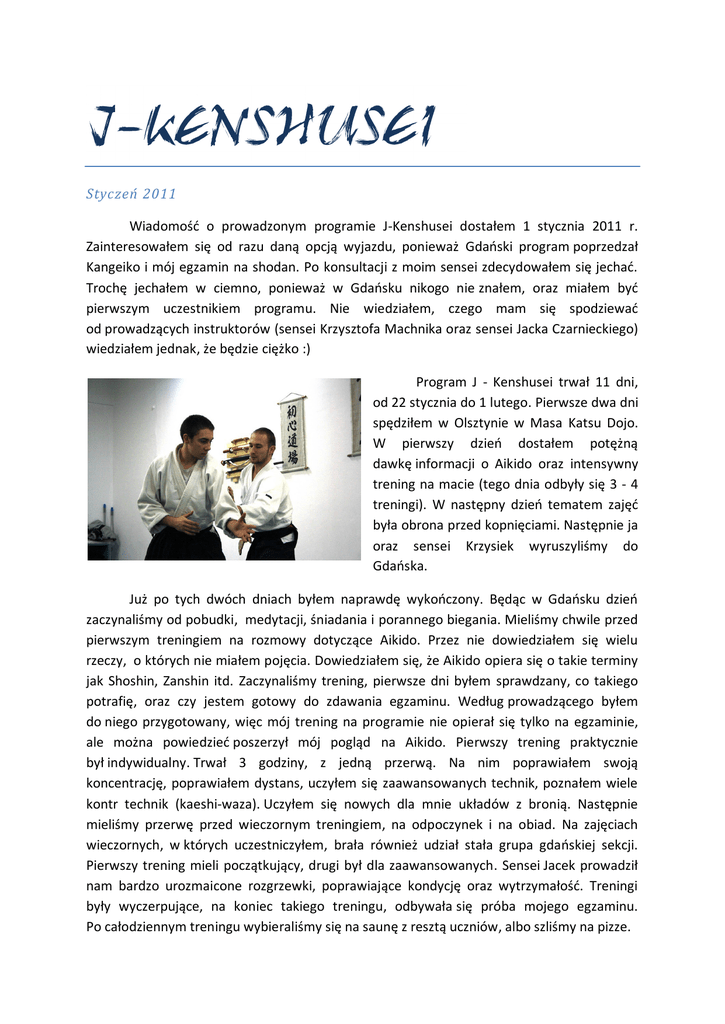 J-KENSHUSEI

Styczeń 2011

Wiadomość o prowadzonym programie J-Kenshusei dostałem 1 stycznia 2011 r. Zainteresowałem się od razu daną opcją wyjazdu, ponieważ Gdański program poprzedzał Kangeiko i mój egzamin na shodan. Po konsultacji z moim sensei zdecydowałem się jechać. Trochę jechałem w ciemno, ponieważ w Gdańsku nikogo nie znałem, oraz miałem być pierwszym uczestnikiem programu. Nie wiedziałem, czego mam się spodziewać od prowadzących instruktorów (sensei Krzysztofa Machnika oraz sensei Jacka Czarnieckiego) wiedziałem jednak, że będzie ciężko :)

Program J - Kenshusei trwał 11 dni, od 22 stycznia do 1 lutego. Pierwsze dwa dni spędziłem w Olsztynie w Masa Katsu Dojo. W pierwszy dzień dostałem potężną dawkę informacji o Aikido oraz intensywny trening na macie (tego dnia odbyły się 3 - 4 treningi). W następny dzień tematem zajęć była obrona przed kopnięciami. Następnie ja oraz sensei Krzysiek wyruszyliśmy do Gdańska.

Już po tych dwóch dniach byłem naprawdę wykończony. Będąc w Gdańsku dzień zaczynaliśmy od pobudki, medytacji, śniadania i porannego biegania. Mieliśmy chwile przed pierwszym treningiem na rozmowy dotyczące Aikido. Przez nie dowiedziałem się wielu rzeczy, o których nie miałem pojęcia. Dowiedziałem się, że Aikido opiera się o takie terminy jak Shoshin, Zanshin itd. Zaczynaliśmy trening, pierwsze dni byłem sprawdzany, co takiego potrafię, oraz czy jestem gotowy do zdawania egzaminu. Według prowadzącego byłem do niego przygotowany, więc mój trening na programie nie opierał się tylko na egzaminie, ale można powiedzieć poszerzył mój pogląd na Aikido. Pierwszy trening praktycznie był indywidualny. Trwał 3 godziny, z jedną przerwą. Na nim poprawiałem swoją koncentrację, poprawiałem dystans, uczyłem się zaawansowanych technik, poznałem wiele kontr technik (kaeshi-waza). Uczyłem się nowych dla mnie układów z bronią. Następnie mieliśmy przerwę przed wieczornym treningiem, na odpoczynek i na obiad. Na zajęciach wieczornych, w których uczestniczyłem, brała również udział stała grupa gdańskiej sekcji. Pierwszy trening mieli początkujący, drugi był dla zaawansowanych. Sensei Jacek prowadził nam bardzo urozmaicone rozgrzewki, poprawiające kondycję oraz wytrzymałość. Treningi były wyczerpujące, na koniec takiego treningu, odbywała się próba mojego egzaminu. Po całodziennym treningu wybieraliśmy się na saunę z resztą uczniów, albo szliśmy na pizze.